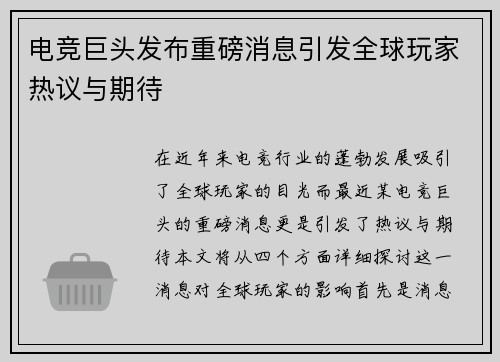 电竞巨头发布重磅消息引发全球玩家热议与期待

在近年来电竞行业的蓬勃发展吸引了全球玩家的目光而最近某电竞巨头的重磅消息更是引发了热议与期待本文将从四个方面详细探讨这一消息对全球玩家的影响首先是消息